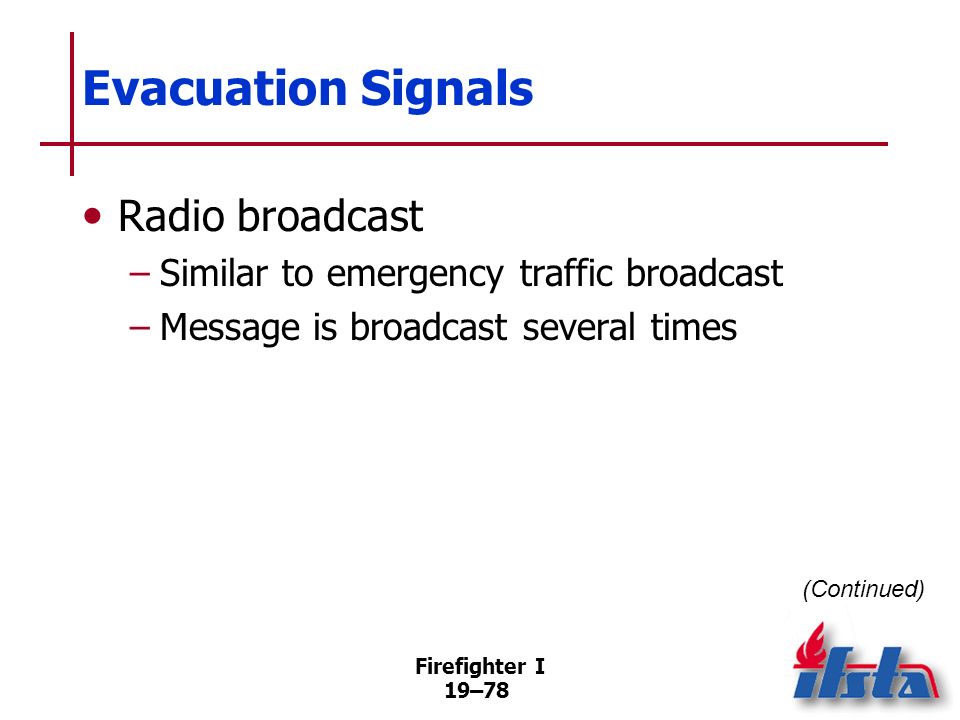 Evacuation Signals

• Radio broadcast
– Similar to emergency traffic broadcast
– Message is broadcast several times

(Continued)

Firefighter I
19–78

ifsta